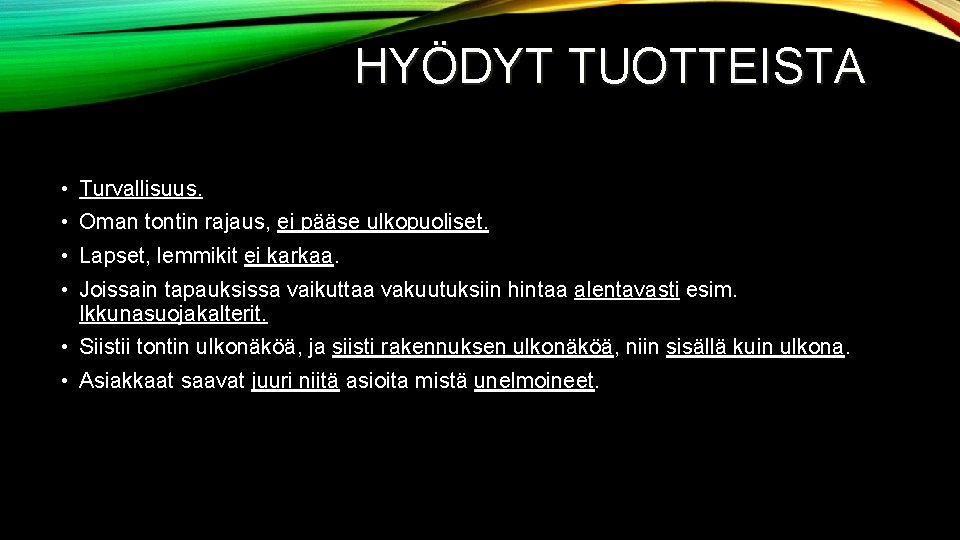 HYÖDYT TUOTTEISTA

• Turvallisuus.
• Oman tontin rajaus, ei pääse ulkopuoliset.
• Lapset, lemmikit ei karkaa.
• Joissain tapauksissa vaikuttaa vakuutuksiin hintaa alentavasti esim. Ikkunasuojakalterit.
• Siistii tontin ulkonäköä, ja siisti rakennuksen ulkonäköä, niin sisällä kuin ulkona.
• Asiakkaat saavat juuri niitä asioita mistä unelmoineet.